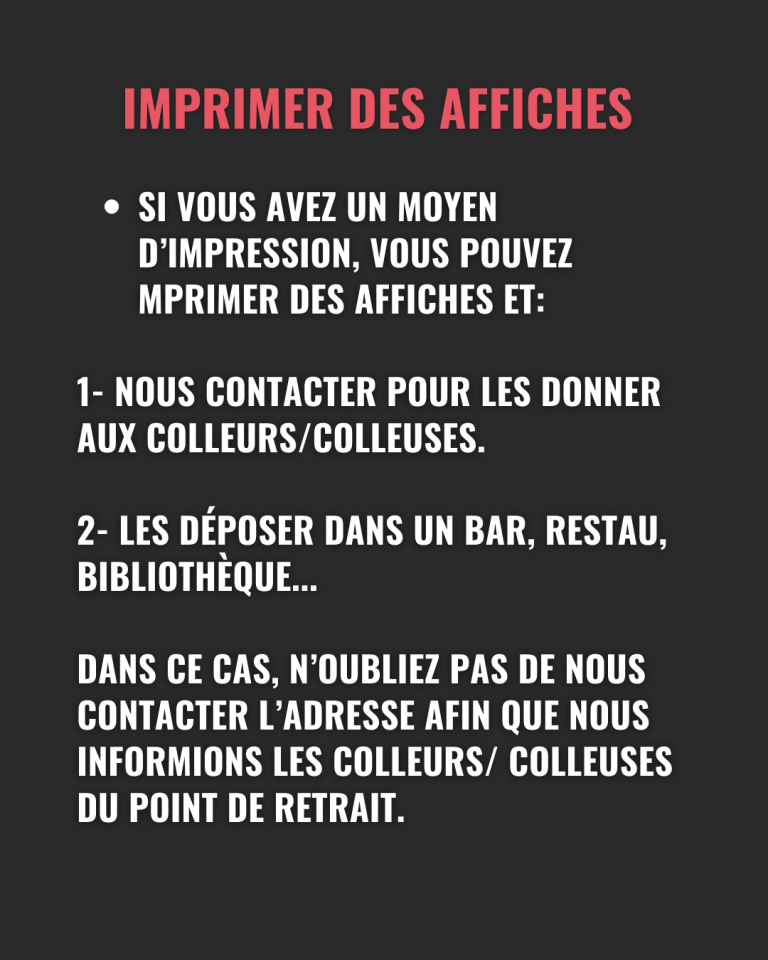 IMPRIMER DES AFFICHES

• SI VOUS AVEZ UN MOYEN D'IMPRESSION, VOUS POUVEZ MPRIMER DES AFFICHES ET:

1- NOUS CONTACTER POUR LES DONNER AUX COLLEURS/COLLEUSES.

2- LES DÉPOSER DANS UN BAR, RESTAU, BIBLIOTHÈQUE...

DANS CE CAS, N'OUBLIEZ PAS DE NOUS CONTACTER L'ADRESSE AFIN QUE NOUS INFORMIONS LES COLLEURS/ COLLEUSES DU POINT DE RETRAIT.